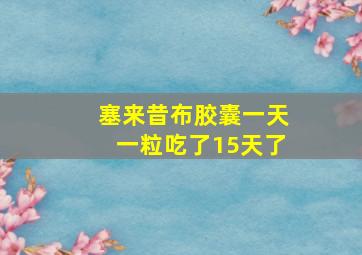 塞来昔布胶囊一天一粒吃了15天了